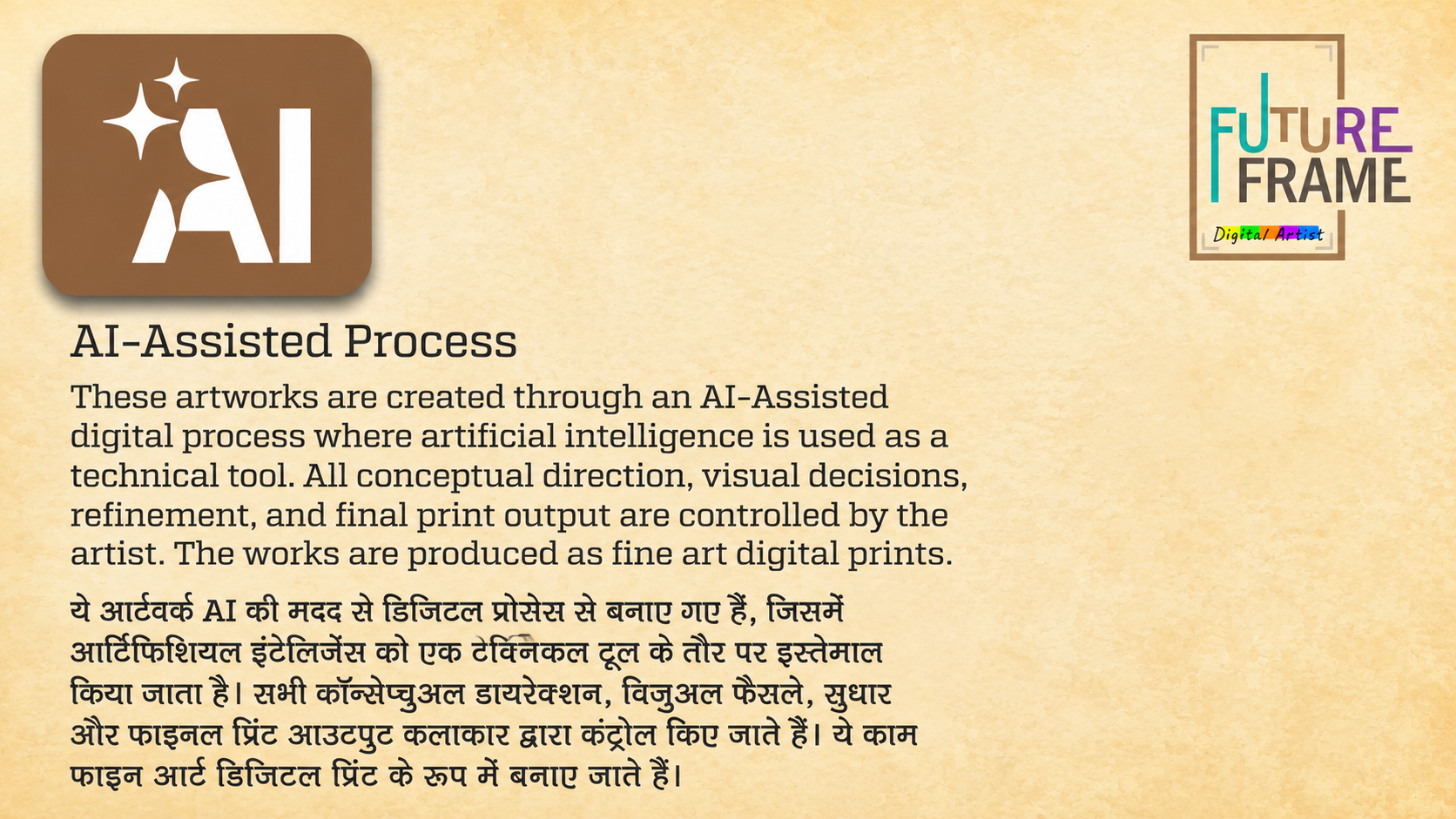 AI

FUTURE FRAME
Digital Artist

AI-Assisted Process

These artworks are created through an AI-Assisted digital process where artificial intelligence is used as a technical tool. All conceptual direction, visual decisions, refinement, and final print output are controlled by the artist. The works are produced as fine art digital prints.

ये आर्टवर्क AI की मदद से डिजिटल प्रोसेस से बनाए गए हैं, जिसमें आर्टिफिशियल इंटेलिजेंस को एक टेक्निकल टूल के तौर पर इस्तेमाल किया जाता है। सभी कॉन्सेप्चुअल डायरेक्शन, विजुअल फैसले, सुधार और फाइनल प्रिंट आउटपुट कलाकार द्वारा कंट्रोल किए जाते हैं। ये काम फाइन आर्ट डिजिटल प्रिंट के रूप में बनाए जाते हैं।